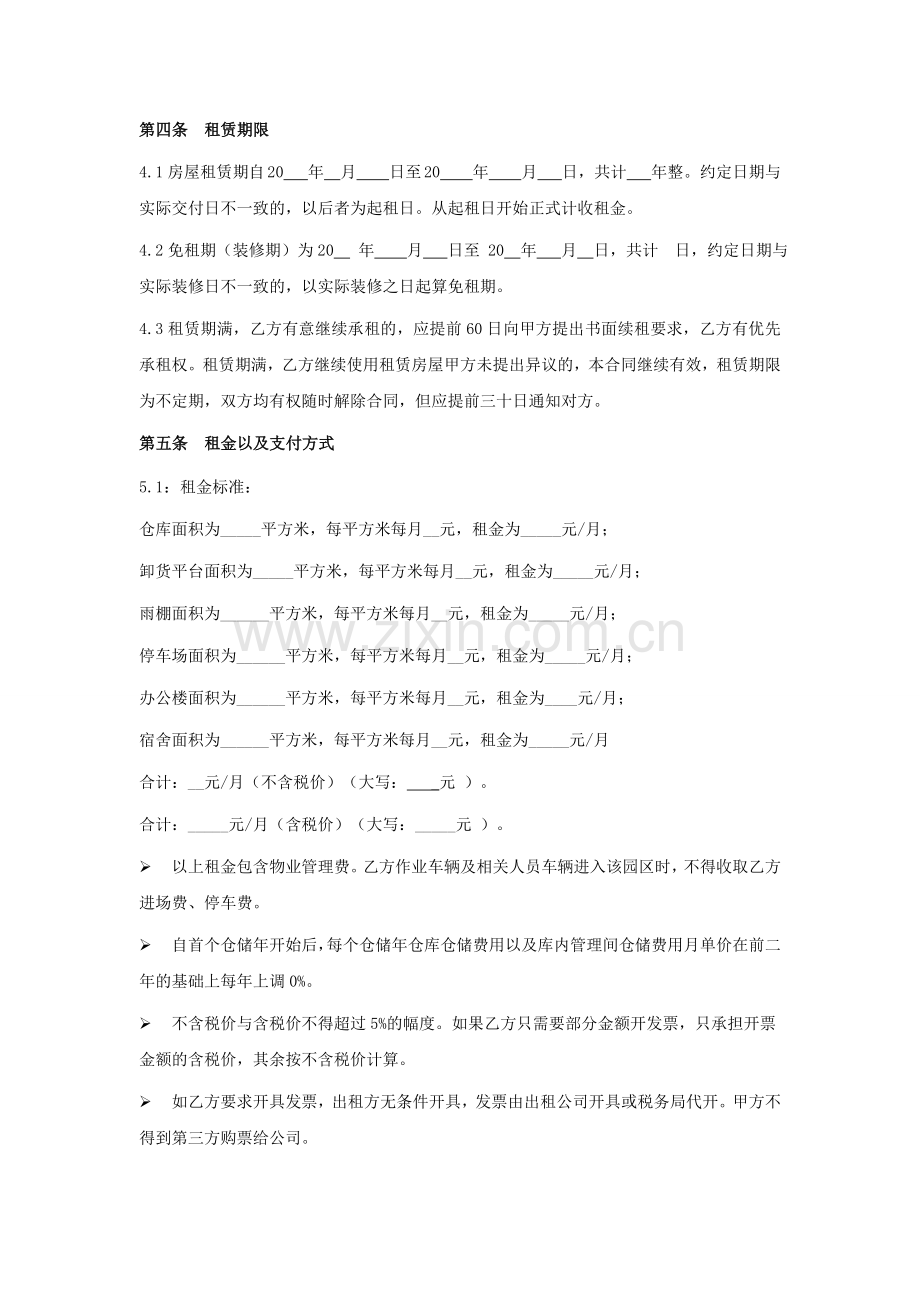 第四条 租赁期限

4.1房屋租赁期自20____年____月____日至20____年____月____日，共计____年整。约定日期与实际交付日不一致的，以后者为起租日。从起租日开始正式计收租金。

4.2免租期（装修期）为20____年____月____日至20____年____月____日，共计 日，约定日期与实际装修日不一致的，以实际装修之日起算免租期。

4.3租赁期满，乙方有意继续承租的，应提前60日向甲方提出书面续租要求，乙方有优先承租权。租赁期满，乙方继续使用租赁房屋甲方未提出异议的，本合同继续有效，租赁期限为不定期，双方均有权随时解除合同，但应提前三十日通知对方。

第五条 租金以及支付方式

5.1：租金标准：

仓库面积为____平方米，每平方米每月____元，租金为____元/月；

卸货平台面积为____平方米，每平方米每月____元，租金为____元/月；

雨棚面积为____平方米，每平方米每月____元，租金为____元/月；

停车场面积为____平方米，每平方米每月____元，租金为____元/月；

办公楼面积为____平方米，每平方米每月____元，租金为____元/月；

宿舍面积为____平方米，每平方米每月____元，租金为____元/月

合计：____元/月（不含税价）（大写：____元 ）。

合计：____元/月（含税价）（大写：____元 ）。

➢ 以上租金包含物业管理费。乙方作业车辆及相关人员车辆进入该园区时，不得收取乙方进场费、停车费。

➢ 自首个仓储年开始后，每个仓储年仓库仓储费用以及库内管理间仓储费用月单价在前二年的基础上每年上调0%。

➢ 不含税价与含税价不得超过5%的幅度。如果乙方只需要部分金额开发票，只承担开票金额的含税价，其余按不含税价计算。

➢ 如乙方要求开具发票，出租方无条件开具，发票由出租公司开具或税务局代开。甲方不得到第三方购票给公司。

www.zixin.com.cn